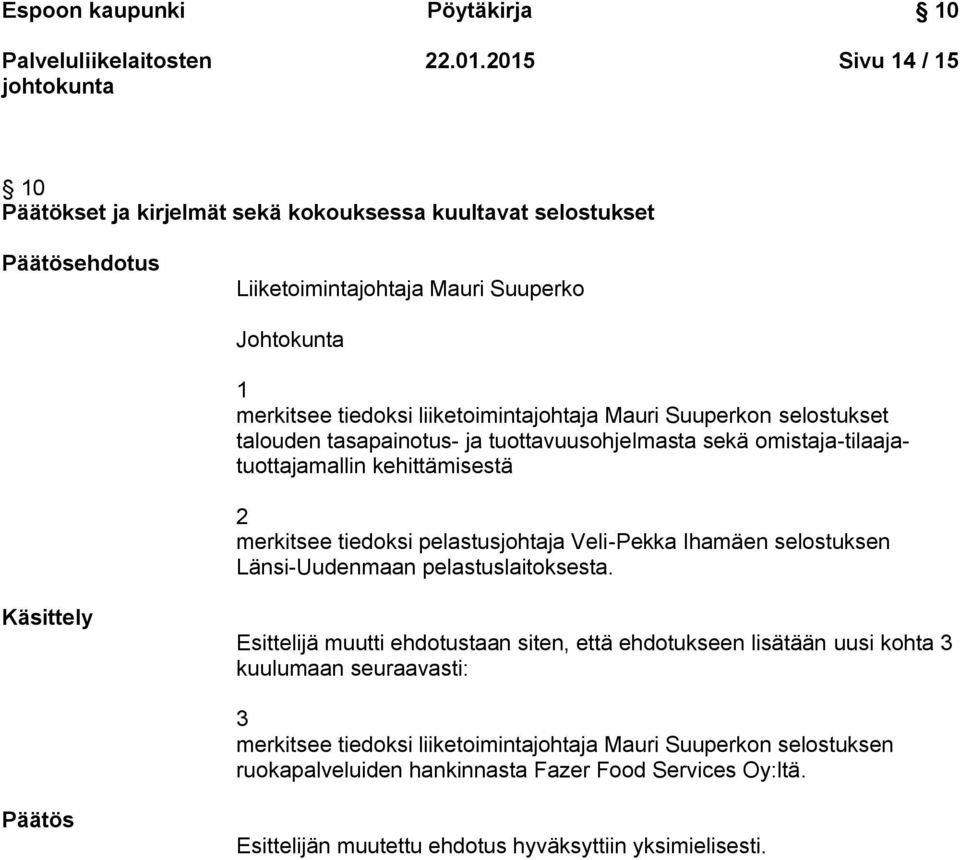 Espoon kaupunki Pöytäkirja § 10

Palveluliikelaitosten johtokunta 22.01.2015 Sivu 14 / 15

§ 10
Päätökset ja kirjelmät sekä kokouksessa kuultavat selostukset

Päätösehdotus

Liiketoimintajohtaja Mauri Suuperko

Johtokunta

1
merkitsee tiedoksi liiketoimintajohtaja Mauri Suuperkon selostukset talouden tasapainotus- ja tuottavuusohjelmasta sekä omistaja-tilaaja-tuottajamallin kehittämisestä

2
merkitsee tiedoksi pelastusjohtaja Veli-Pekka Ihamäen selostuksen Länsi-Uudenmaan pelastuslaitoksesta.

Käsittely

Esittelijä muutti ehdotustaan siten, että ehdotukseen lisätään uusi kohta 3 kuulumaan seuraavasti:

3
merkitsee tiedoksi liiketoimintajohtaja Mauri Suuperkon selostuksen ruokapalveluiden hankinnasta Fazer Food Services Oy:ltä.

Päätös

Esittelijän muutettu ehdotus hyväksyttiin yksimielisesti.